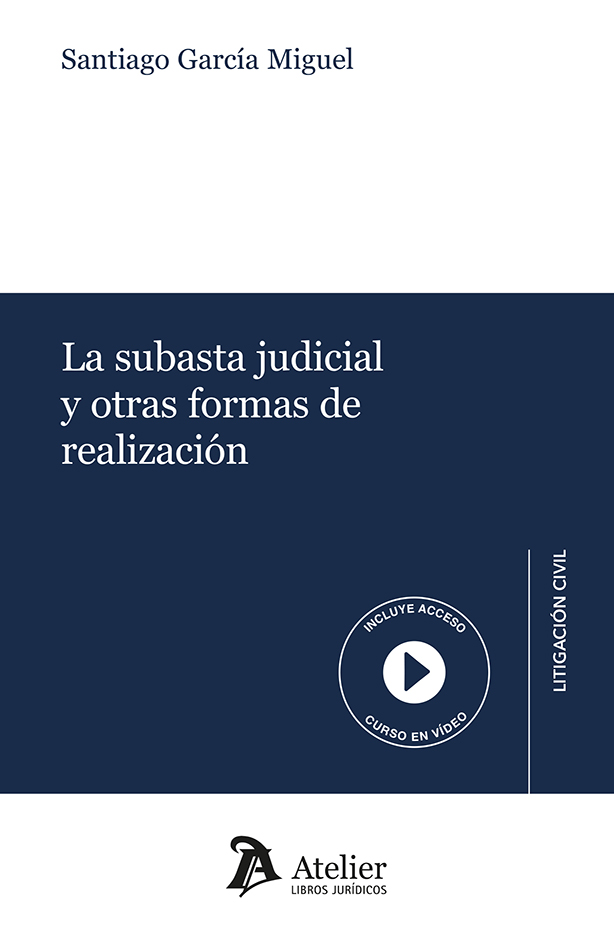 Santiago García Miguel

La subasta judicial y otras formas de realización

INCLUYE ACCESO

CURSO EN VÍDEO

LITIGACIÓN CIVIL

Atelier
LIBROS JURÍDICOS